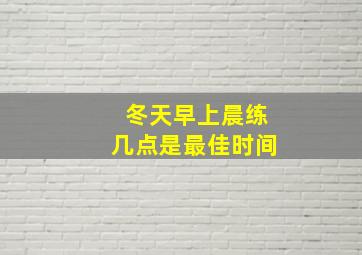 冬天早上晨练
几点是最佳时间